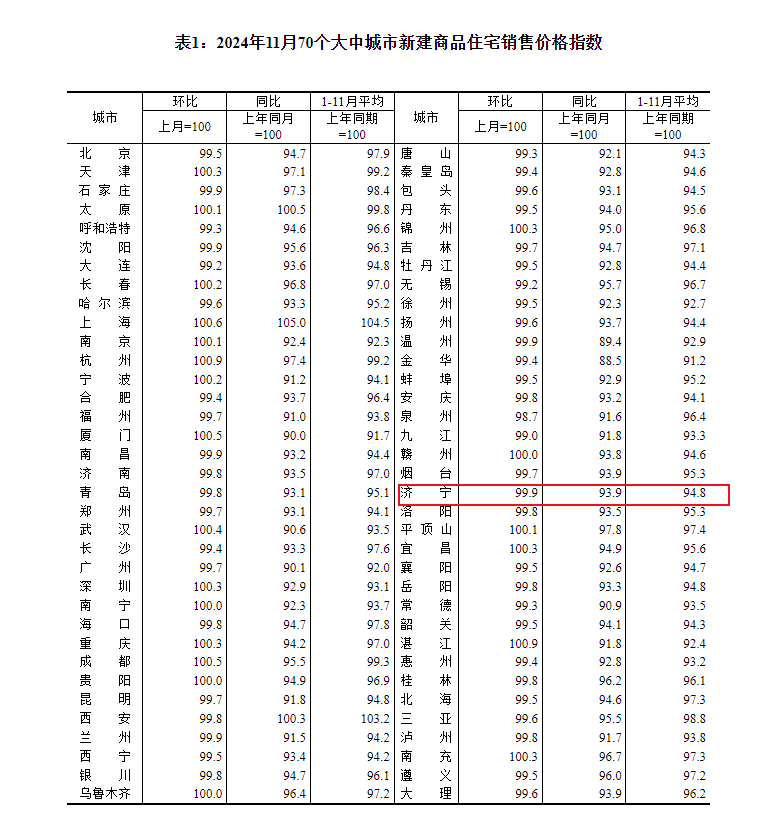 表1：2024年11月70个大中城市新建商品住宅销售价格指数

| 城市 | 环比 上月=100 | 同比 上年同月=100 | 1-11月平均 上年同期=100 | 城市 | 环比 上月=100 | 同比 上年同月=100 | 1-11月平均 上年同期=100 |
|---|---|---|---|---|---|---|---|
| 北京 | 99.5 | 94.7 | 97.9 | 唐山 | 99.3 | 92.1 | 94.3 |
| 天津 | 100.3 | 97.1 | 99.2 | 秦皇岛 | 99.4 | 92.8 | 94.6 |
| 石家庄 | 99.9 | 97.3 | 98.4 | 包头 | 99.6 | 93.1 | 94.5 |
| 太原 | 100.1 | 100.5 | 99.8 | 丹东 | 99.5 | 94.0 | 95.6 |
| 呼和浩特 | 99.3 | 94.6 | 96.6 | 锦州 | 100.3 | 95.0 | 96.8 |
| 沈阳 | 99.9 | 95.6 | 96.3 | 吉林 | 99.7 | 94.7 | 97.1 |
| 大连 | 99.2 | 93.6 | 94.8 | 牡丹江 | 99.5 | 92.8 | 94.4 |
| 长春 | 100.2 | 96.8 | 97.0 | 无锡 | 99.2 | 95.7 | 96.7 |
| 哈尔滨 | 99.6 | 93.3 | 95.2 | 徐州 | 99.5 | 92.3 | 92.7 |
| 上海 | 100.6 | 105.0 | 104.5 | 扬州 | 99.6 | 93.7 | 94.4 |
| 南京 | 100.1 | 92.4 | 92.3 | 温州 | 99.9 | 89.4 | 92.9 |
| 杭州 | 100.9 | 97.4 | 99.2 | 金华 | 99.4 | 88.5 | 91.2 |
| 宁波 | 100.2 | 91.2 | 94.1 | 蚌埠 | 99.5 | 92.9 | 95.2 |
| 合肥 | 99.4 | 93.7 | 96.4 | 安庆 | 99.8 | 93.2 | 94.1 |
| 福州 | 99.7 | 91.0 | 93.8 | 泉州 | 98.7 | 91.6 | 96.4 |
| 厦门 | 100.5 | 90.0 | 91.7 | 九江 | 99.0 | 91.8 | 93.3 |
| 南昌 | 99.9 | 93.2 | 94.4 | 赣州 | 100.0 | 93.8 | 94.6 |
| 济南 | 99.8 | 93.5 | 97.0 | 烟台 | 99.7 | 93.9 | 95.3 |
| 青岛 | 99.8 | 93.1 | 95.1 | 济宁 | 99.9 | 93.9 | 94.8 |
| 郑州 | 99.7 | 93.1 | 94.1 | 洛阳 | 99.8 | 93.5 | 95.3 |
| 武汉 | 100.4 | 90.6 | 93.5 | 平顶山 | 100.1 | 97.8 | 97.4 |
| 长沙 | 99.4 | 93.3 | 97.6 | 宜昌 | 100.3 | 94.9 | 95.6 |
| 广州 | 99.7 | 90.1 | 92.0 | 襄阳 | 99.5 | 92.6 | 94.7 |
| 深圳 | 100.3 | 92.9 | 93.1 | 岳阳 | 99.8 | 93.3 | 94.8 |
| 南宁 | 100.0 | 92.3 | 93.7 | 常德 | 99.3 | 90.9 | 93.5 |
| 海口 | 99.8 | 94.7 | 97.8 | 韶关 | 99.5 | 94.1 | 94.3 |
| 重庆 | 100.3 | 94.2 | 97.0 | 湛江 | 100.9 | 91.8 | 92.4 |
| 成都 | 100.5 | 95.5 | 99.3 | 惠州 | 99.4 | 92.8 | 93.2 |
| 贵阳 | 100.0 | 94.9 | 96.9 | 桂林 | 99.8 | 96.2 | 96.1 |
| 昆明 | 99.7 | 91.8 | 94.8 | 北海 | 99.5 | 94.6 | 97.3 |
| 西安 | 99.8 | 100.3 | 103.2 | 三亚 | 99.6 | 95.5 | 98.8 |
| 兰州 | 99.9 | 91.5 | 94.2 | 泸州 | 99.8 | 91.7 | 93.8 |
| 西宁 | 99.5 | 93.4 | 94.2 | 南充 | 100.3 | 96.7 | 97.3 |
| 银川 | 99.8 | 94.7 | 96.1 | 遵义 | 99.5 | 96.0 | 97.2 |
| 乌鲁木齐 | 100.0 | 96.4 | 97.2 | 大理 | 99.6 | 93.9 | 96.2 |